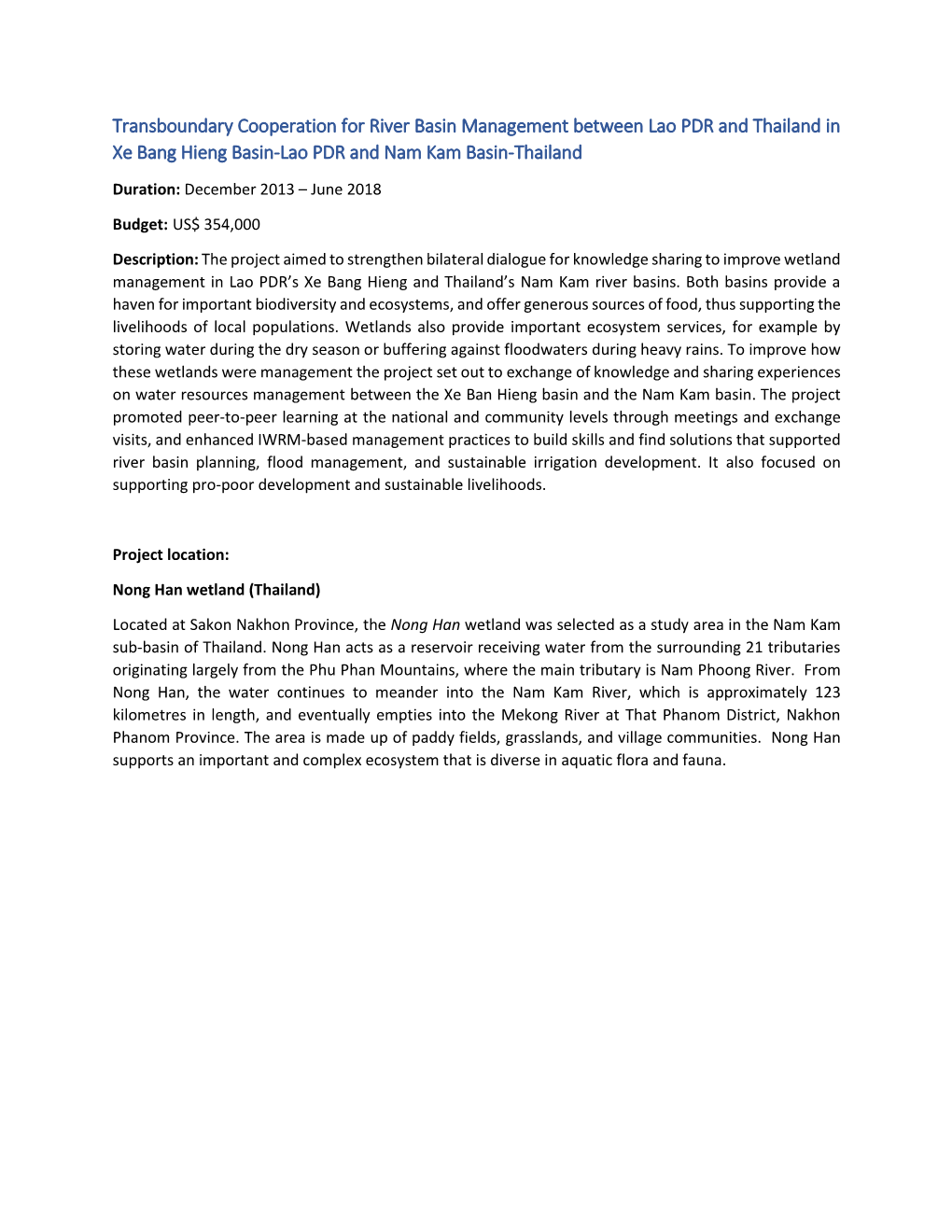 Transboundary Cooperation for River Basin Management between Lao PDR and Thailand in Xe Bang Hieng Basin-Lao PDR and Nam Kam Basin-Thailand

Duration: December 2013 – June 2018

Budget: US$ 354,000

Description: The project aimed to strengthen bilateral dialogue for knowledge sharing to improve wetland management in Lao PDR's Xe Bang Hieng and Thailand's Nam Kam river basins. Both basins provide a haven for important biodiversity and ecosystems, and offer generous sources of food, thus supporting the livelihoods of local populations. Wetlands also provide important ecosystem services, for example by storing water during the dry season or buffering against floodwaters during heavy rains. To improve how these wetlands were management the project set out to exchange of knowledge and sharing experiences on water resources management between the Xe Ban Hieng basin and the Nam Kam basin. The project promoted peer-to-peer learning at the national and community levels through meetings and exchange visits, and enhanced IWRM-based management practices to build skills and find solutions that supported river basin planning, flood management, and sustainable irrigation development. It also focused on supporting pro-poor development and sustainable livelihoods.

Project location:

Nong Han wetland (Thailand)

Located at Sakon Nakhon Province, the Nong Han wetland was selected as a study area in the Nam Kam sub-basin of Thailand. Nong Han acts as a reservoir receiving water from the surrounding 21 tributaries originating largely from the Phu Phan Mountains, where the main tributary is Nam Phoong River. From Nong Han, the water continues to meander into the Nam Kam River, which is approximately 123 kilometres in length, and eventually empties into the Mekong River at That Phanom District, Nakhon Phanom Province. The area is made up of paddy fields, grasslands, and village communities. Nong Han supports an important and complex ecosystem that is diverse in aquatic flora and fauna.